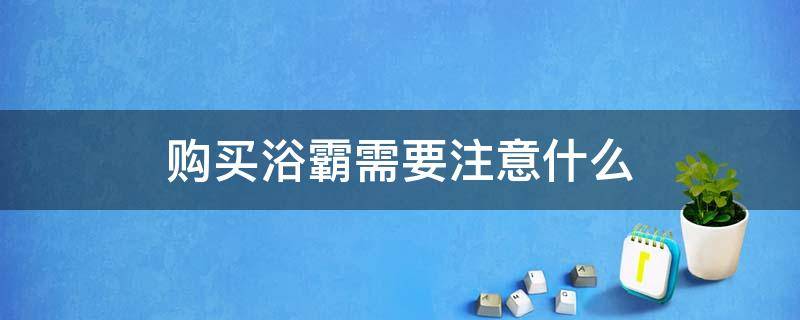 购买浴霸需要注意什么